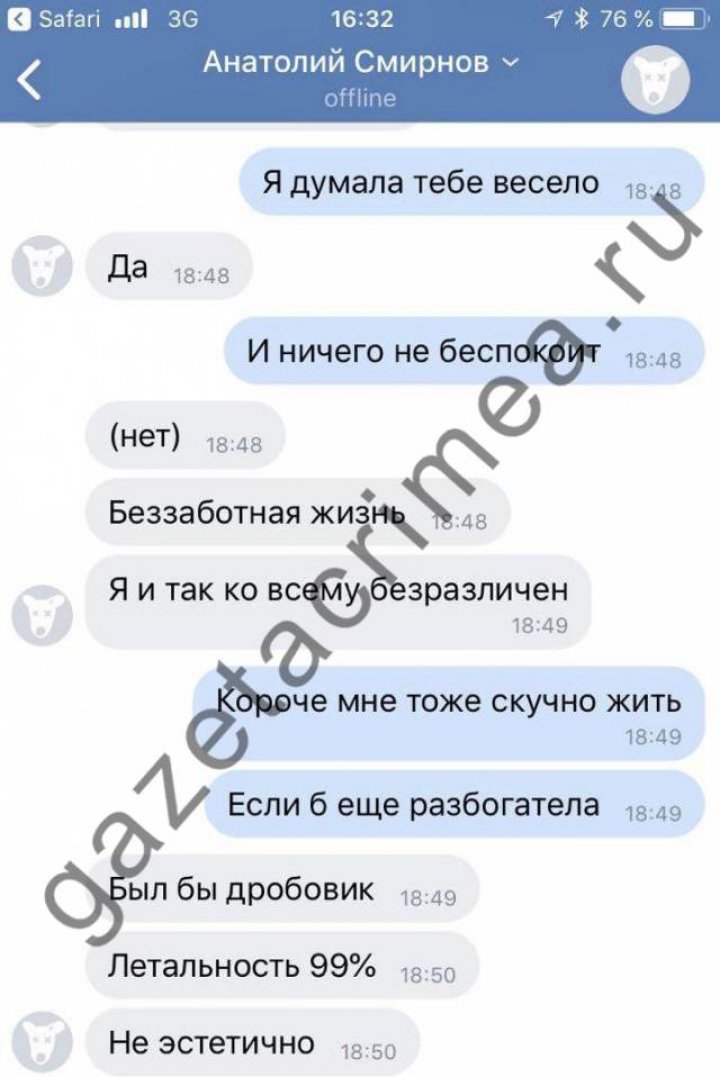 Safari 3G 16:32 76 %

Анатолий Смирнов
offline

Я думала тебе весело 18:48

Да 18:48

И ничего не беспокоит 18:48

(нет) 18:48

Беззаботная жизнь 18:48

Я и так ко всему безразличен 18:49

Короче мне тоже скучно жить 18:49

Если б еще разбогатела 18:49

Был бы дробовик 18:49

Летальность 99% 18:50

Не эстетично 18:50

gazetacrimea.ru